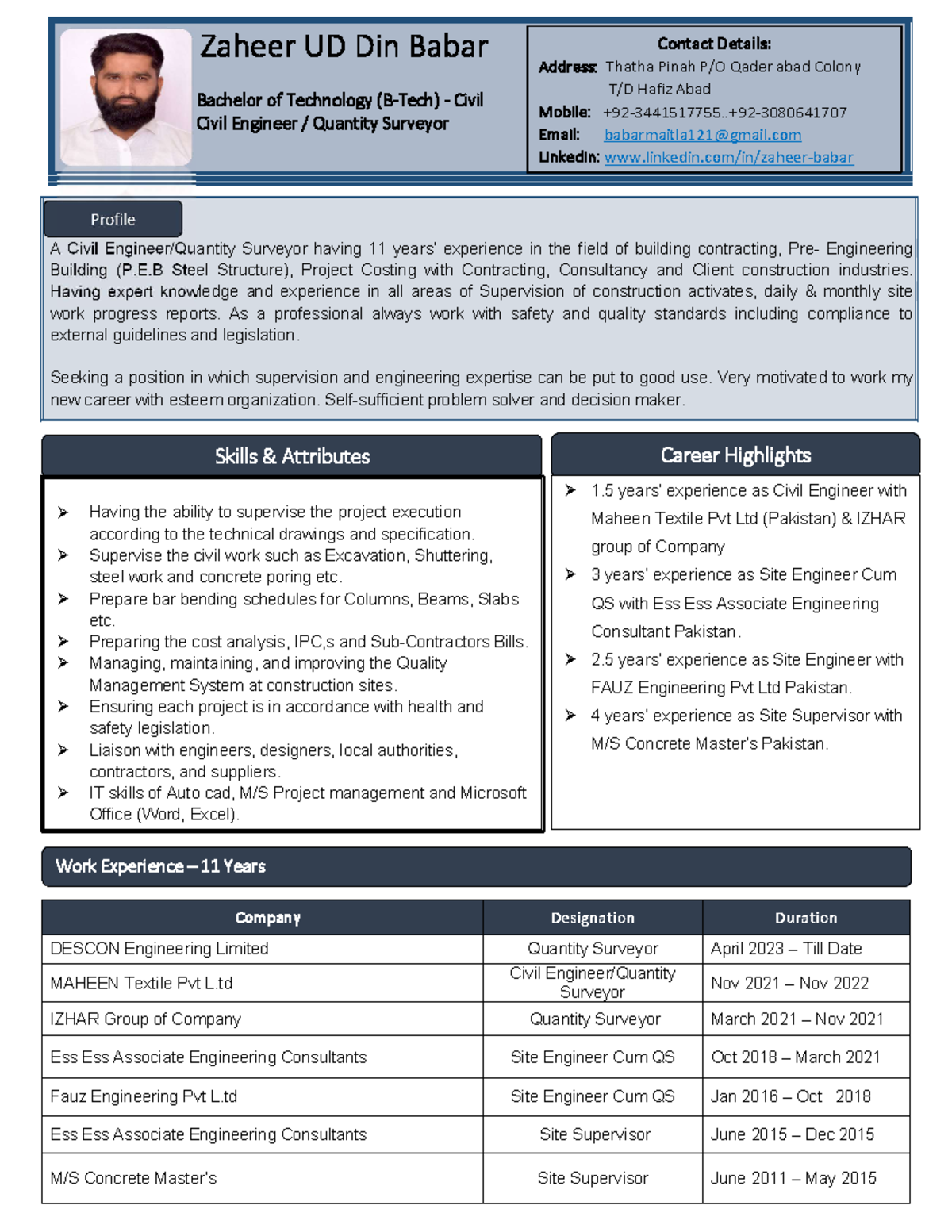 Zaheer UD Din Babar

Bachelor of Technology (B-Tech) - Civil
Civil Engineer / Quantity Surveyor

Contact Details:
Address: Thatha Pinah P/O Qader abad Colony T/D Hafiz Abad
Mobile: +92-3441517755..+92-3080641707
Email: babarmaitla121@gmail.com
LinkedIn: www.linkedin.com/in/zaheer-babar

Profile

A Civil Engineer/Quantity Surveyor having 11 years' experience in the field of building contracting, Pre- Engineering Building (P.E.B Steel Structure), Project Costing with Contracting, Consultancy and Client construction industries. Having expert knowledge and experience in all areas of Supervision of construction activates, daily & monthly site work progress reports. As a professional always work with safety and quality standards including compliance to external guidelines and legislation.

Seeking a position in which supervision and engineering expertise can be put to good use. Very motivated to work my new career with esteem organization. Self-sufficient problem solver and decision maker.

Skills & Attributes

➢ Having the ability to supervise the project execution according to the technical drawings and specification.
➢ Supervise the civil work such as Excavation, Shuttering, steel work and concrete poring etc.
➢ Prepare bar bending schedules for Columns, Beams, Slabs etc.
➢ Preparing the cost analysis, IPC,s and Sub-Contractors Bills.
➢ Managing, maintaining, and improving the Quality Management System at construction sites.
➢ Ensuring each project is in accordance with health and safety legislation.
➢ Liaison with engineers, designers, local authorities, contractors, and suppliers.
➢ IT skills of Auto cad, M/S Project management and Microsoft Office (Word, Excel).

Career Highlights

➢ 1.5 years' experience as Civil Engineer with Maheen Textile Pvt Ltd (Pakistan) & IZHAR group of Company
➢ 3 years' experience as Site Engineer Cum QS with Ess Ess Associate Engineering Consultant Pakistan.
➢ 2.5 years' experience as Site Engineer with FAUZ Engineering Pvt Ltd Pakistan.
➢ 4 years' experience as Site Supervisor with M/S Concrete Master's Pakistan.

Work Experience – 11 Years

| Company | Designation | Duration |
|---|---|---|
| DESCON Engineering Limited | Quantity Surveyor | April 2023 – Till Date |
| MAHEEN Textile Pvt L.td | Civil Engineer/Quantity Surveyor | Nov 2021 – Nov 2022 |
| IZHAR Group of Company | Quantity Surveyor | March 2021 – Nov 2021 |
| Ess Ess Associate Engineering Consultants | Site Engineer Cum QS | Oct 2018 – March 2021 |
| Fauz Engineering Pvt L.td | Site Engineer Cum QS | Jan 2016 – Oct 2018 |
| Ess Ess Associate Engineering Consultants | Site Supervisor | June 2015 – Dec 2015 |
| M/S Concrete Master's | Site Supervisor | June 2011 – May 2015 |